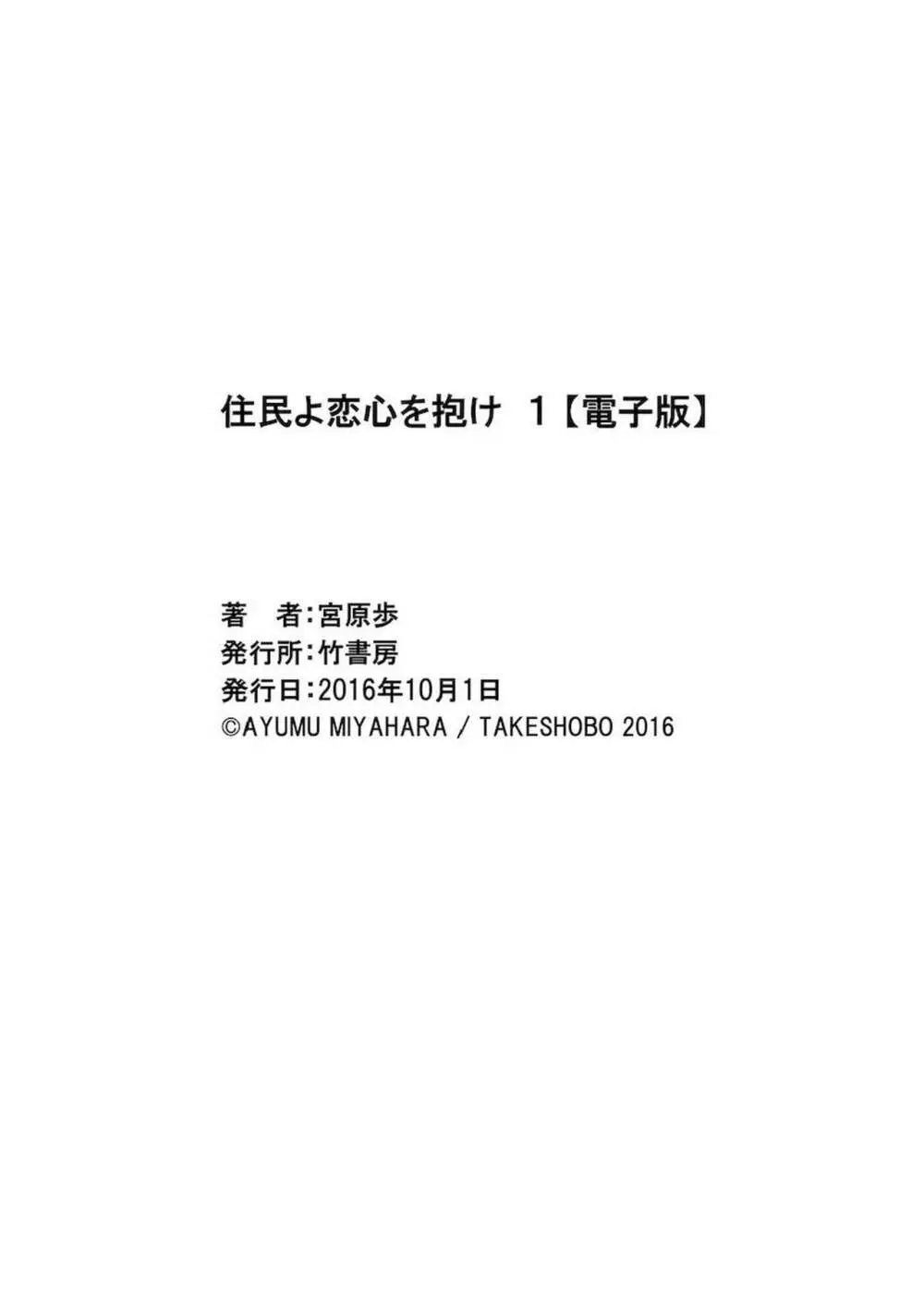 住民よ恋心を抱け　1【電子版】

著　者：宮原歩
発行所：竹書房
発行日：2016年10月1日
©AYUMU MIYAHARA / TAKESHOBO 2016